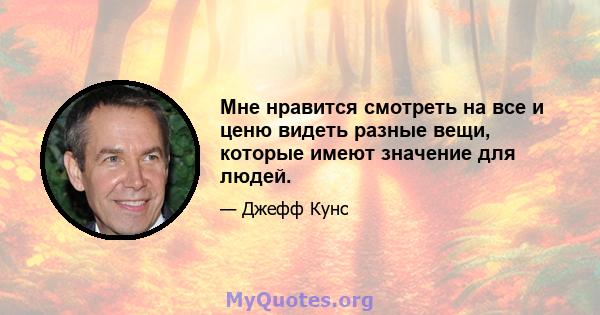 Мне нравится смотреть на все и ценю видеть разные вещи, которые имеют значение для людей.

— Джефф Кунс

MyQuotes.org